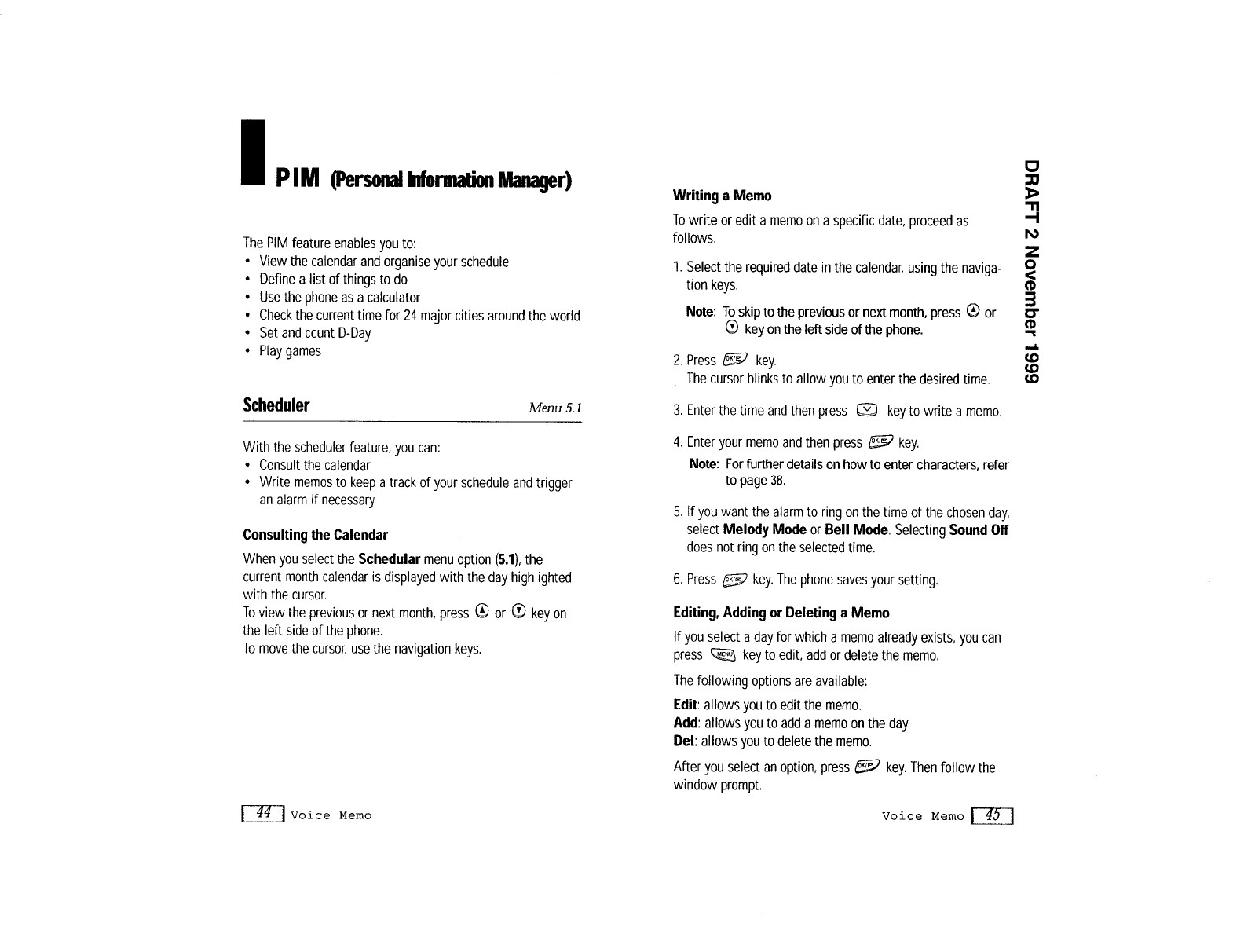 PIM (Personal Information Manager)

The PIM feature enables you to:
• View the calendar and organise your schedule
• Define a list of things to do
• Use the phone as a calculator
• Check the current time for 24 major cities around the world
• Set and count D-Day
• Play games

Scheduler Menu 5.1

With the scheduler feature, you can:
• Consult the calendar
• Write memos to keep a track of your schedule and trigger an alarm if necessary

Consulting the Calendar

When you select the Schedular menu option (5.1), the current month calendar is displayed with the day highlighted with the cursor.
To view the previous or next month, press or key on the left side of the phone.
To move the cursor, use the navigation keys.

44 Voice Memo

Writing a Memo

To write or edit a memo on a specific date, proceed as follows.

1. Select the required date in the calendar, using the navigation keys.

Note: To skip to the previous or next month, press or key on the left side of the phone.

2. Press key.
The cursor blinks to allow you to enter the desired time.

3. Enter the time and then press key to write a memo.

4. Enter your memo and then press key.

Note: For further details on how to enter characters, refer to page 38.

5. If you want the alarm to ring on the time of the chosen day, select Melody Mode or Bell Mode. Selecting Sound Off does not ring on the selected time.

6. Press key. The phone saves your setting.

Editing, Adding or Deleting a Memo

If you select a day for which a memo already exists, you can press key to edit, add or delete the memo.

The following options are available:

Edit: allows you to edit the memo.
Add: allows you to add a memo on the day.
Del: allows you to delete the memo.

After you select an option, press key. Then follow the window prompt.

Voice Memo 45

DRAFT 2 November 1999